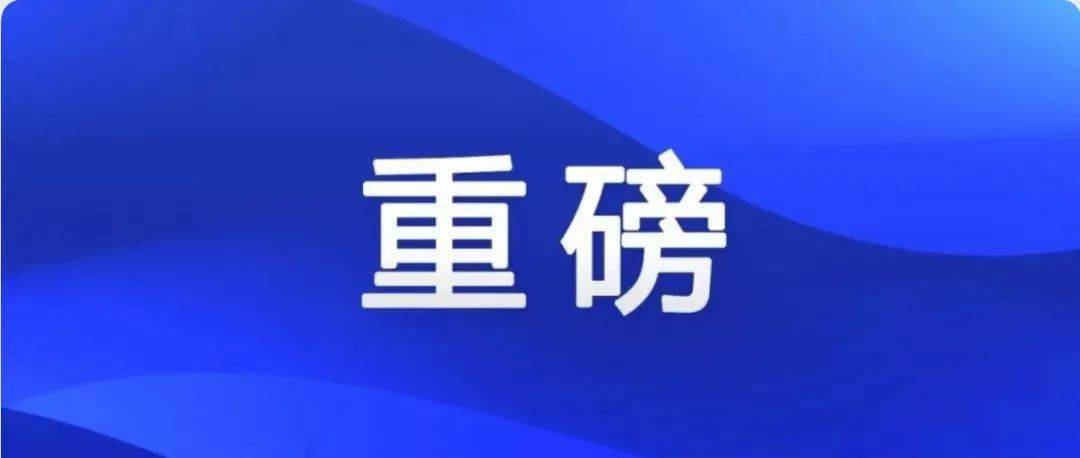 重磅